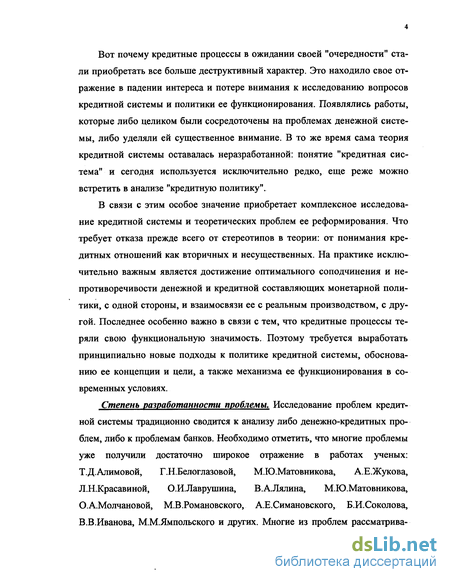 4

Вот почему кредитные процессы в ожидании своей "очередности" стали приобретать все больше деструктивный характер. Это находило свое отражение в падении интереса и потере внимания к исследованию вопросов кредитной системы и политики ее функционирования. Появлялись работы, которые либо целиком были сосредоточены на проблемах денежной системы, либо уделяли ей существенное внимание. В то же время сама теория кредитной системы оставалась неразработанной: понятие "кредитная система" и сегодня используется исключительно редко, еще реже можно встретить в анализе "кредитную политику".

В связи с этим особое значение приобретает комплексное исследование кредитной системы и теоретических проблем ее реформирования. Что требует отказа прежде всего от стереотипов в теории: от понимания кредитных отношений как вторичных и несущественных. На практике исключительно важным является достижение оптимального соподчинения и непротиворечивости денежной и кредитной составляющих монетарной политики, с одной стороны, и взаимосвязи ее с реальным производством, с другой. Последнее особенно важно в связи с тем, что кредитные процессы теряли свою функциональную значимость. Поэтому требуется выработать принципиально новые подходы к политике кредитной системы, обоснованию ее концепции и цели, а также механизма ее функционирования в современных условиях.

Степень разработанности проблемы. Исследование проблем кредитной системы традиционно сводится к анализу либо денежно-кредитных проблем, либо к проблемам банков. Необходимо отметить, что многие проблемы уже получили достаточно широкое отражение в работах ученых: Т.Д.Алимовой, Г.Н.Белоглазовой, М.Ю.Матовникова, А.Е.Жукова, Л.Н.Красавиной, О.И.Лаврушина, В.А.Лялина, М.Ю.Матовникова, О.А.Молчановой, М.В.Романовского, А.Е.Симановского, Б.И.Соколова, В.В.Иванова, М.М.Ямпольского и других. Многие из проблем рассматрива-

dsLib.net
библиотека диссертаций